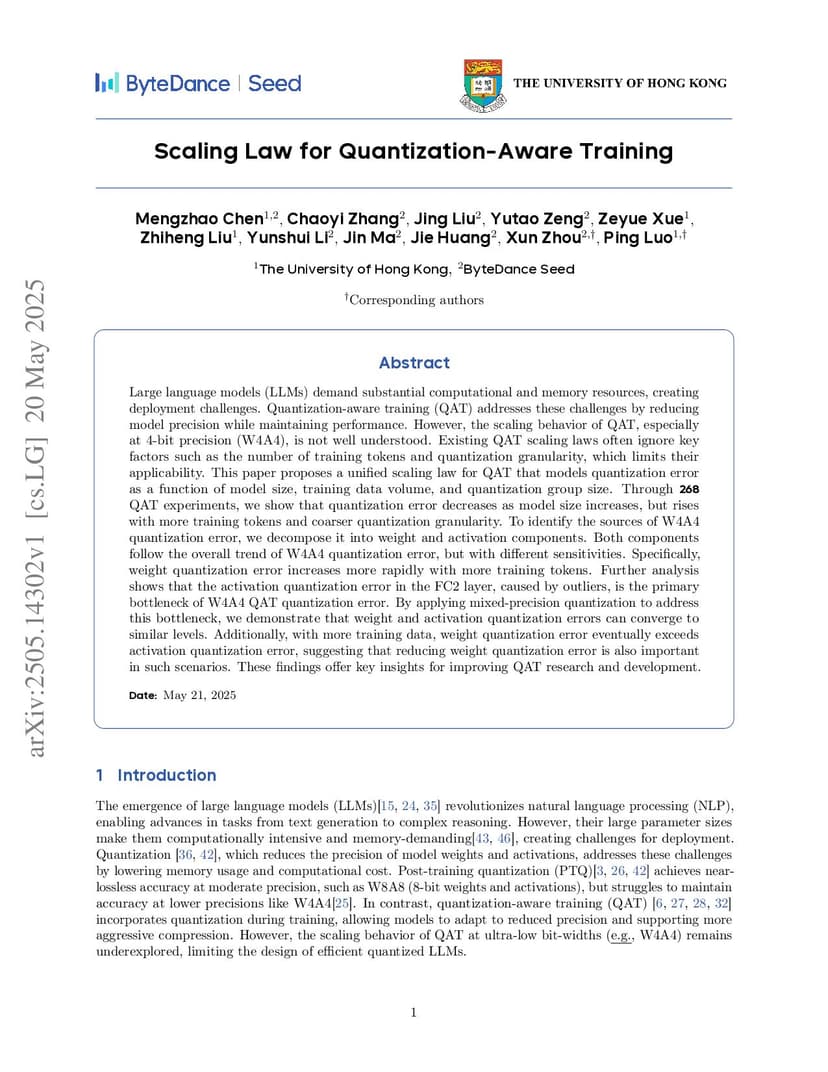 ByteDance | Seed

THE UNIVERSITY OF HONG KONG

Scaling Law for Quantization-Aware Training

Mengzhao Chen$^{1,2}$, Chaoyi Zhang$^{2}$, Jing Liu$^{2}$, Yutao Zeng$^{2}$, Zeyue Xue$^{1}$, Zhiheng Liu$^{1}$, Yunshui Li$^{2}$, Jin Ma$^{2}$, Jie Huang$^{2}$, Xun Zhou$^{2,\dagger}$, Ping Luo$^{1,\dagger}$

$^{1}$The University of Hong Kong, $^{2}$ByteDance Seed

$^{\dagger}$Corresponding authors

arXiv:2505.14302v1 [cs.LG] 20 May 2025

Abstract

Large language models (LLMs) demand substantial computational and memory resources, creating deployment challenges. Quantization-aware training (QAT) addresses these challenges by reducing model precision while maintaining performance. However, the scaling behavior of QAT, especially at 4-bit precision (W4A4), is not well understood. Existing QAT scaling laws often ignore key factors such as the number of training tokens and quantization granularity, which limits their applicability. This paper proposes a unified scaling law for QAT that models quantization error as a function of model size, training data volume, and quantization group size. Through 268 QAT experiments, we show that quantization error decreases as model size increases, but rises with more training tokens and coarser quantization granularity. To identify the sources of W4A4 quantization error, we decompose it into weight and activation components. Both components follow the overall trend of W4A4 quantization error, but with different sensitivities. Specifically, weight quantization error increases more rapidly with more training tokens. Further analysis shows that the activation quantization error in the FC2 layer, caused by outliers, is the primary bottleneck of W4A4 QAT quantization error. By applying mixed-precision quantization to address this bottleneck, we demonstrate that weight and activation quantization errors can converge to similar levels. Additionally, with more training data, weight quantization error eventually exceeds activation quantization error, suggesting that reducing weight quantization error is also important in such scenarios. These findings offer key insights for improving QAT research and development.

Date: May 21, 2025

1 Introduction

The emergence of large language models (LLMs)[15, 24, 35] revolutionizes natural language processing (NLP), enabling advances in tasks from text generation to complex reasoning. However, their large parameter sizes make them computationally intensive and memory-demanding[43, 46], creating challenges for deployment. Quantization [36, 42], which reduces the precision of model weights and activations, addresses these challenges by lowering memory usage and computational cost. Post-training quantization (PTQ)[3, 26, 42] achieves near-lossless accuracy at moderate precision, such as W8A8 (8-bit weights and activations), but struggles to maintain accuracy at lower precisions like W4A4[25]. In contrast, quantization-aware training (QAT) [6, 27, 28, 32] incorporates quantization during training, allowing models to adapt to reduced precision and supporting more aggressive compression. However, the scaling behavior of QAT at ultra-low bit-widths (e.g., W4A4) remains underexplored, limiting the design of efficient quantized LLMs.

1